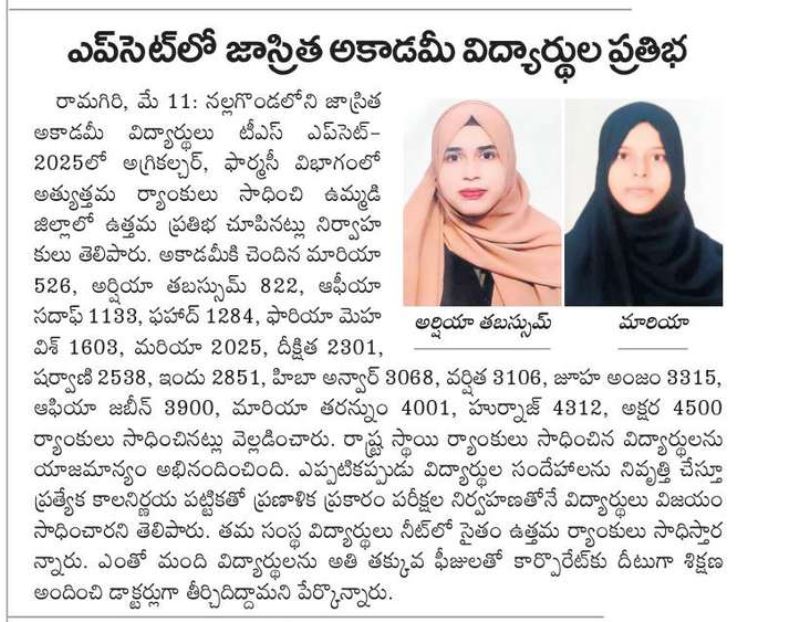 ఎప్‌సెట్‌లో జాస్రిత అకాడమీ విద్యార్థుల ప్రతిభ

రామగిరి, మే 11: నల్లగొండలోని జాస్రిత అకాడమీ విద్యార్థులు టీఎస్ ఎప్‌సెట్-2025లో అగ్రికల్చర్, ఫార్మసీ విభాగంలో అత్యుత్తమ ర్యాంకులు సాధించి ఉమ్మడి జిల్లాలో ఉత్తమ ప్రతిభ చూపినట్లు నిర్వాహకులు తెలిపారు. అకాడమీకి చెందిన మారియా 526, అర్షియా తబస్సుమ్ 822, ఆఫీయా సదాఫ్ 1133, ఫహాద్ 1284, ఫారియా మెహవిశ్ 1603, మరియా 2025, దీక్షిత 2301, షర్వాణి 2538, ఇందు 2851, హిబా అన్వార్ 3068, వర్షిత 3106, జూహ అంజుం 3315, ఆఫియా జబీన్ 3900, మారియా తరన్నుం 4001, హుర్నాజ్ 4312, అక్షర 4500 ర్యాంకులు సాధించినట్లు వెల్లడించారు. రాష్ట్ర స్థాయి ర్యాంకులు సాధించిన విద్యార్థులను యాజమాన్యం అభినందించింది. ఎప్పటికప్పుడు విద్యార్థుల సందేహాలను నివృత్తి చేస్తూ ప్రత్యేక కాలనిర్ణయ పట్టికతో ప్రణాళిక ప్రకారం పరీక్షల నిర్వహణతోనే విద్యార్థులు విజయం సాధించారని తెలిపారు. తమ సంస్థ విద్యార్థులు నీట్‌లో సైతం ఉత్తమ ర్యాంకులు సాధిస్తారన్నారు. ఎంతో మంది విద్యార్థులను అతి తక్కువ ఫీజులతో కార్పొరేట్‌కు దీటుగా శిక్షణ అందించి డాక్టర్లుగా తీర్చిదిద్దామని పేర్కొన్నారు.

అర్షియా తబస్సుమ్

మారియా